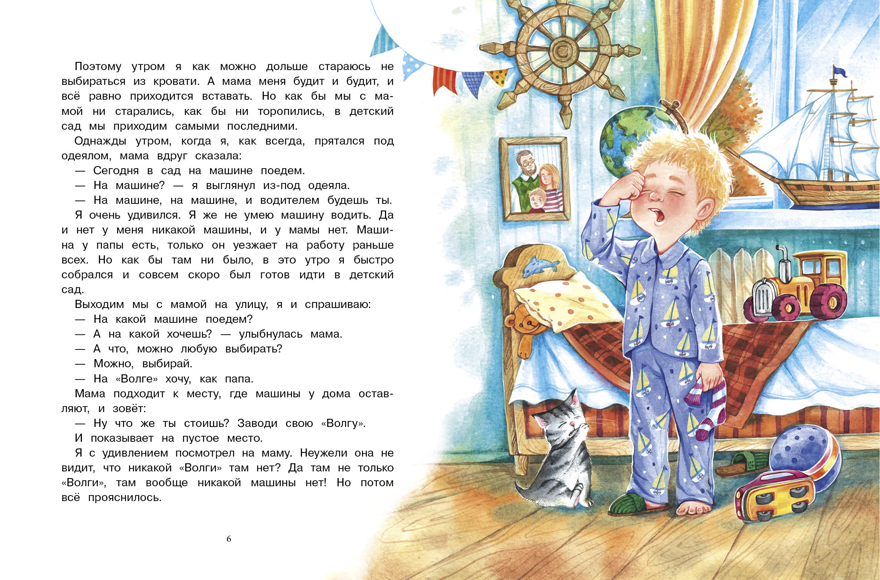 Поэтому утром я как можно дольше стараюсь не выбираться из кровати. А мама меня будит и будит, и всё равно приходится вставать. Но как бы мы с мамой ни старались, как бы ни торопились, в детский сад мы приходим самыми последними.

Однажды утром, когда я, как всегда, прятался под одеялом, мама вдруг сказала:

— Сегодня в сад на машине поедем.

— На машине? — я выглянул из-под одеяла.

— На машине, на машине, и водителем будешь ты.

Я очень удивился. Я же не умею машину водить. Да и нет у меня никакой машины, и у мамы нет. Машина у папы есть, только он уезжает на работу раньше всех. Но как бы там ни было, в это утро я быстро собрался и совсем скоро был готов идти в детский сад.

Выходим мы с мамой на улицу, я и спрашиваю:

— На какой машине поедем?

— А на какой хочешь? — улыбнулась мама.

— А что, можно любую выбирать?

— Можно, выбирай.

— На «Волге» хочу, как папа.

Мама подходит к месту, где машины у дома оставляют, и зовёт:

— Ну что же ты стоишь? Заводи свою «Волгу».

И показывает на пустое место.

Я с удивлением посмотрел на маму. Неужели она не видит, что никакой «Волги» там нет? Да там не только «Волги», там вообще никакой машины нет! Но потом всё прояснилось.

6